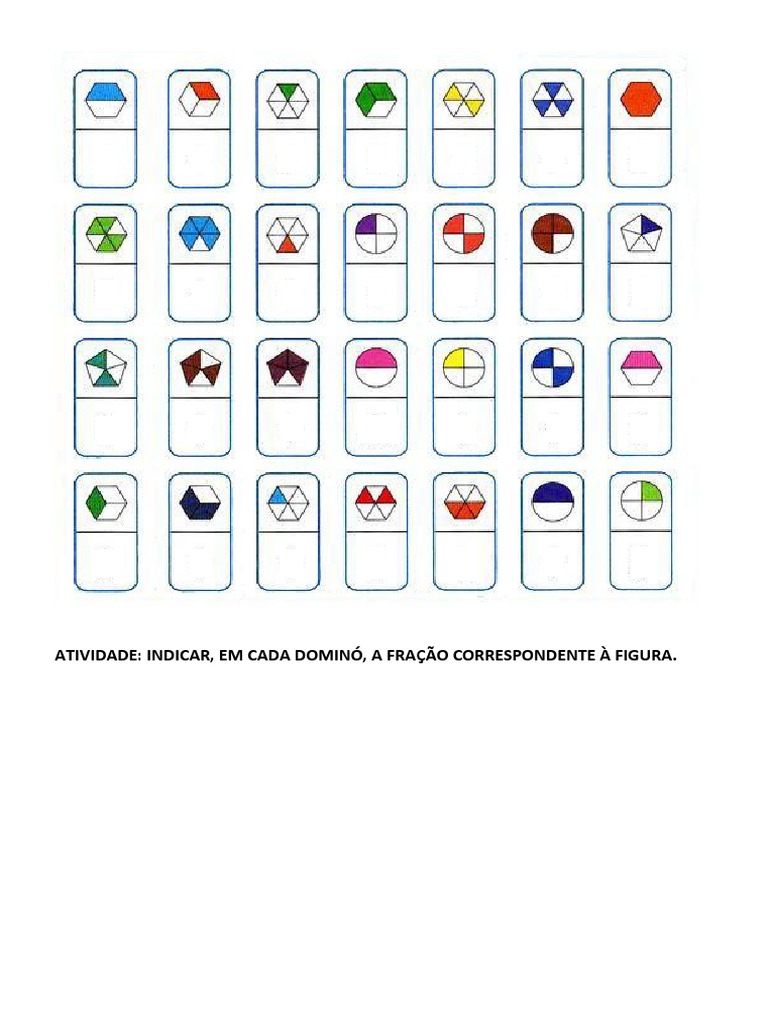 ATIVIDADE: INDICAR, EM CADA DOMINÓ, A FRAÇÃO CORRESPONDENTE À FIGURA.